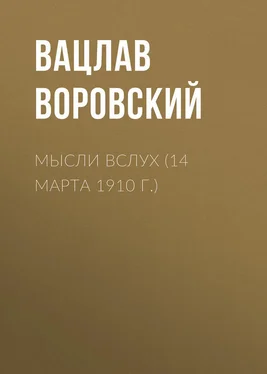 ВАЦЛАВ ВОРОВСКИЙ

МЫСЛИ ВСЛУХ (14 МАРТА 1910 Г.)